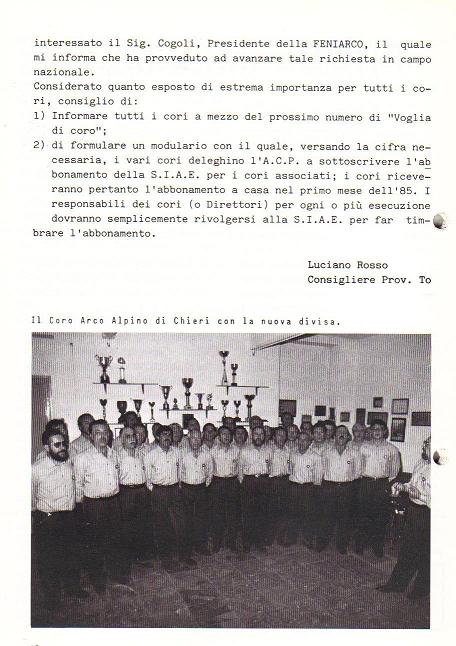 interessato il Sig. Cogoli, Presidente della FENIARCO, il quale mi informa che ha provveduto ad avanzare tale richiesta in campo nazionale.
Considerato quanto esposto di estrema importanza per tutti i cori, consiglio di:
1) Informare tutti i cori a mezzo del prossimo numero di "Voglia di coro";
2) di formulare un modulario con il quale, versando la cifra necessaria, i vari cori deleghino l'A.C.P. a sottoscrivere l'abbonamento della S.I.A.E. per i cori associati; i cori riceveranno pertanto l'abbonamento a casa nel primo mese dell'85. I responsabili dei cori (o Direttori) per ogni o più esecuzione dovranno semplicemente rivolgersi alla S.I.A.E. per far timbrare l'abbonamento.

Luciano Rosso
Consigliere Prov. To

Il Coro Arco Alpino di Chieri con la nuova divisa.